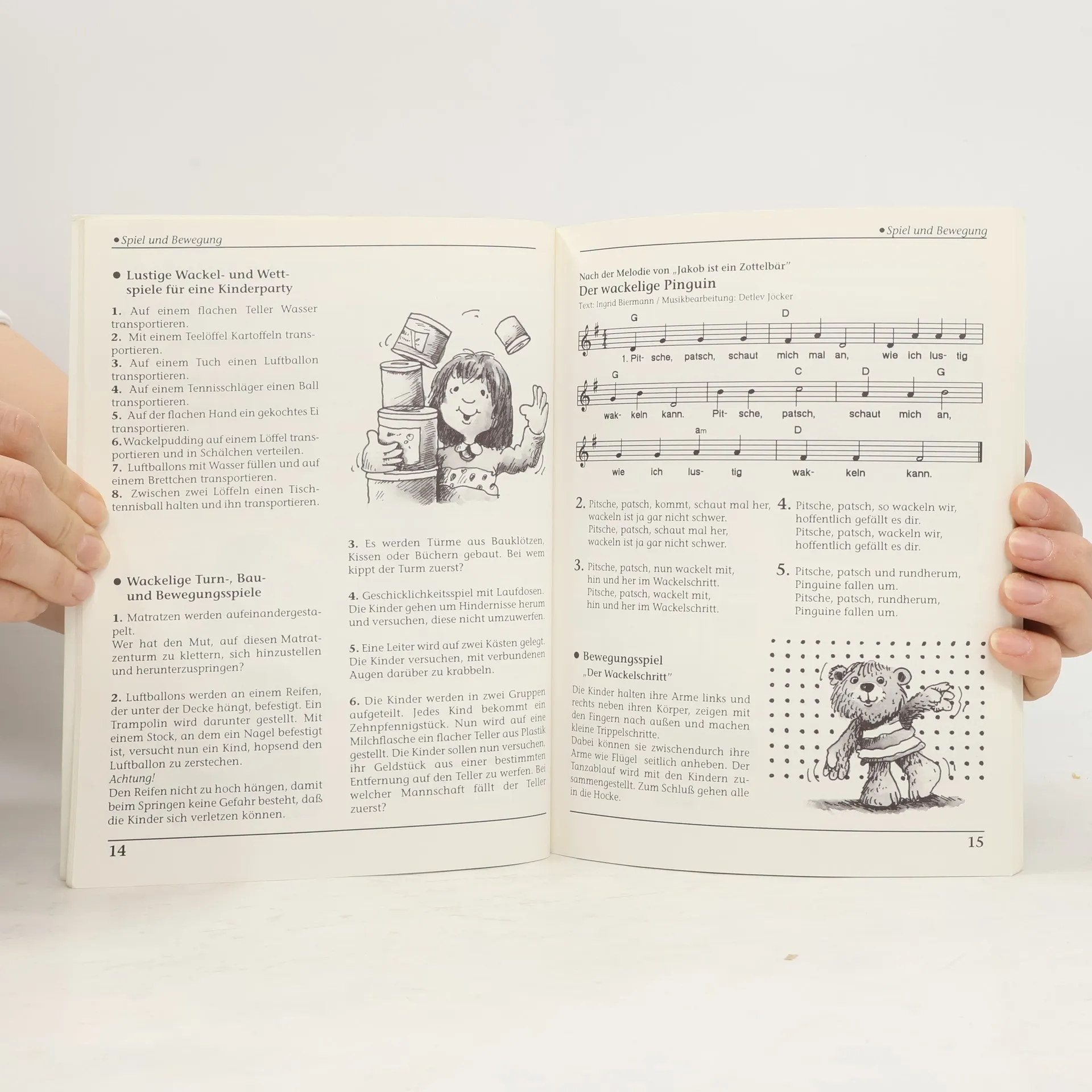 • Spiel und Bewegung

• Lustige Wackel- und Wettspiele für eine Kinderparty

1. Auf einem flachen Teller Wasser transportieren.
2. Mit einem Teelöffel Kartoffeln transportieren.
3. Auf einem Tuch einen Luftballon transportieren.
4. Auf einem Tennisschläger einen Ball transportieren.
5. Auf der flachen Hand ein gekochtes Ei transportieren.
6. Wackelpudding auf einem Löffel transportieren und in Schälchen verteilen.
7. Luftballons mit Wasser füllen und auf einem Brettchen transportieren.
8. Zwischen zwei Löffeln einen Tischtennisball halten und ihn transportieren.

• Wackelige Turn-, Bau- und Bewegungsspiele

1. Matratzen werden aufeinandergestapelt.
Wer hat den Mut, auf diesen Matratzenturm zu klettern, sich hinzustellen und herunterzuspringen?

2. Luftballons werden an einem Reifen, der unter der Decke hängt, befestigt. Ein Trampolin wird darunter gestellt. Mit einem Stock, an dem ein Nagel befestigt ist, versucht nun ein Kind, hopsend den Luftballon zu zerstechen.
Achtung!
Den Reifen nicht zu hoch hängen, damit beim Springen keine Gefahr besteht, daß die Kinder sich verletzen können.

3. Es werden Türme aus Bauklötzen, Kissen oder Büchern gebaut. Bei wem kippt der Turm zuerst?

4. Geschicklichkeitsspiel mit Laufdosen. Die Kinder gehen um Hindernisse herum und versuchen, diese nicht umzuwerfen.

5. Eine Leiter wird auf zwei Kästen gelegt. Die Kinder versuchen, mit verbundenen Augen darüber zu krabbeln.

6. Die Kinder werden in zwei Gruppen aufgeteilt. Jedes Kind bekommt ein Zehnpfennigstück. Nun wird auf eine Milchflasche ein flacher Teller aus Plastik gestellt. Die Kinder sollen nun versuchen, ihr Geldstück aus einer bestimmten Entfernung auf den Teller zu werfen. Bei welcher Mannschaft fällt der Teller zuerst?

14

• Spiel und Bewegung

Nach der Melodie von „Jakob ist ein Zottelbär"
Der wackelige Pinguin
Text: Ingrid Biermann / Musikbearbeitung: Detlev Jöcker

G D
1. Pit- sche, patsch, schaut mich mal an, wie ich lus- tig
G C D G
wak- keln kann. Pit- sche, patsch, schaut mich an,
am D
wie ich lus- tig wak- keln kann.

2. Pitsche, patsch, kommt, schaut mal her,
wackeln ist ja gar nicht schwer.
Pitsche, patsch, schaut mal her,
wackeln ist ja gar nicht schwer.

3. Pitsche, patsch, nun wackelt mit,
hin und her im Wackelschritt.
Pitsche, patsch, wackelt mit,
hin und her im Wackelschritt.

4. Pitsche, patsch, so wackeln wir,
hoffentlich gefällt es dir.
Pitsche, patsch, wackeln wir,
hoffentlich gefällt es dir.

5. Pitsche, patsch und rundherum,
Pinguine fallen um.
Pitsche, patsch, rundherum,
Pinguine fallen um.

• Bewegungsspiel
„Der Wackelschritt"

Die Kinder halten ihre Arme links und rechts neben ihren Körper, zeigen mit den Fingern nach außen und machen kleine Trippelschritte.
Dabei können sie zwischendurch ihre Arme wie Flügel seitlich anheben. Der Tanzablauf wird mit den Kindern zusammengestellt. Zum Schluß gehen alle in die Hocke.

15